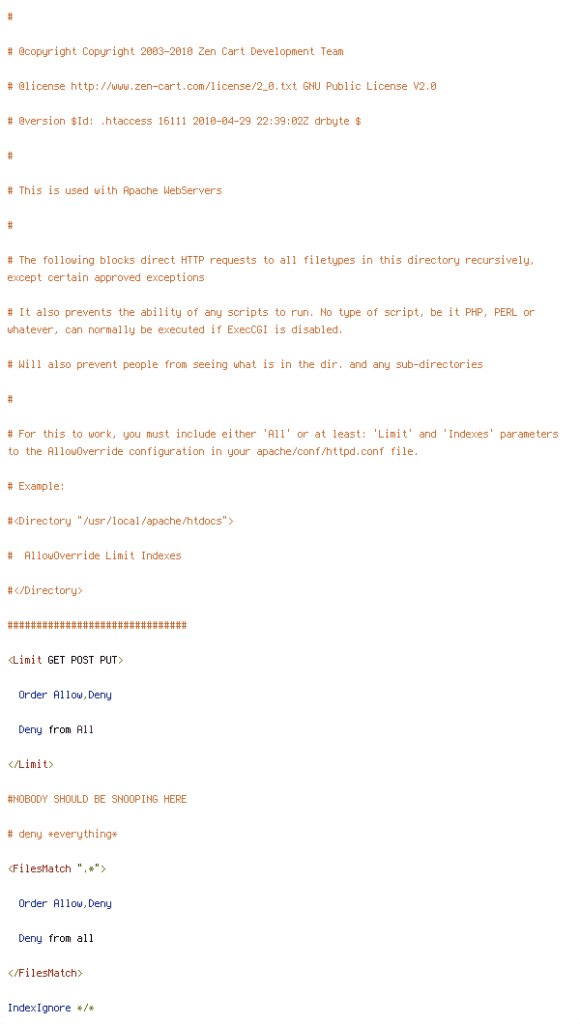 #

# @copyright Copyright 2003-2010 Zen Cart Development Team

# @license http://www.zen-cart.com/license/2_0.txt GNU Public License V2.0

# @version $Id: .htaccess 16111 2010-04-29 22:39:02Z drbyte $

#

# This is used with Apache WebServers

#

# The following blocks direct HTTP requests to all filetypes in this directory recursively, except certain approved exceptions

# It also prevents the ability of any scripts to run. No type of script, be it PHP, PERL or whatever, can normally be executed if ExecCGI is disabled.

# Will also prevent people from seeing what is in the dir. and any sub-directories

#

# For this to work, you must include either 'All' or at least: 'Limit' and 'Indexes' parameters to the AllowOverride configuration in your apache/conf/httpd.conf file.

# Example:

#<Directory "/usr/local/apache/htdocs">

#  AllowOverride Limit Indexes

#</Directory>

###############################

<Limit GET POST PUT>

  Order Allow,Deny

  Deny from All

</Limit>

#NOBODY SHOULD BE SNOOPING HERE

# deny *everything*

<FilesMatch ".*">

  Order Allow,Deny

  Deny from all

</FilesMatch>

IndexIgnore */*